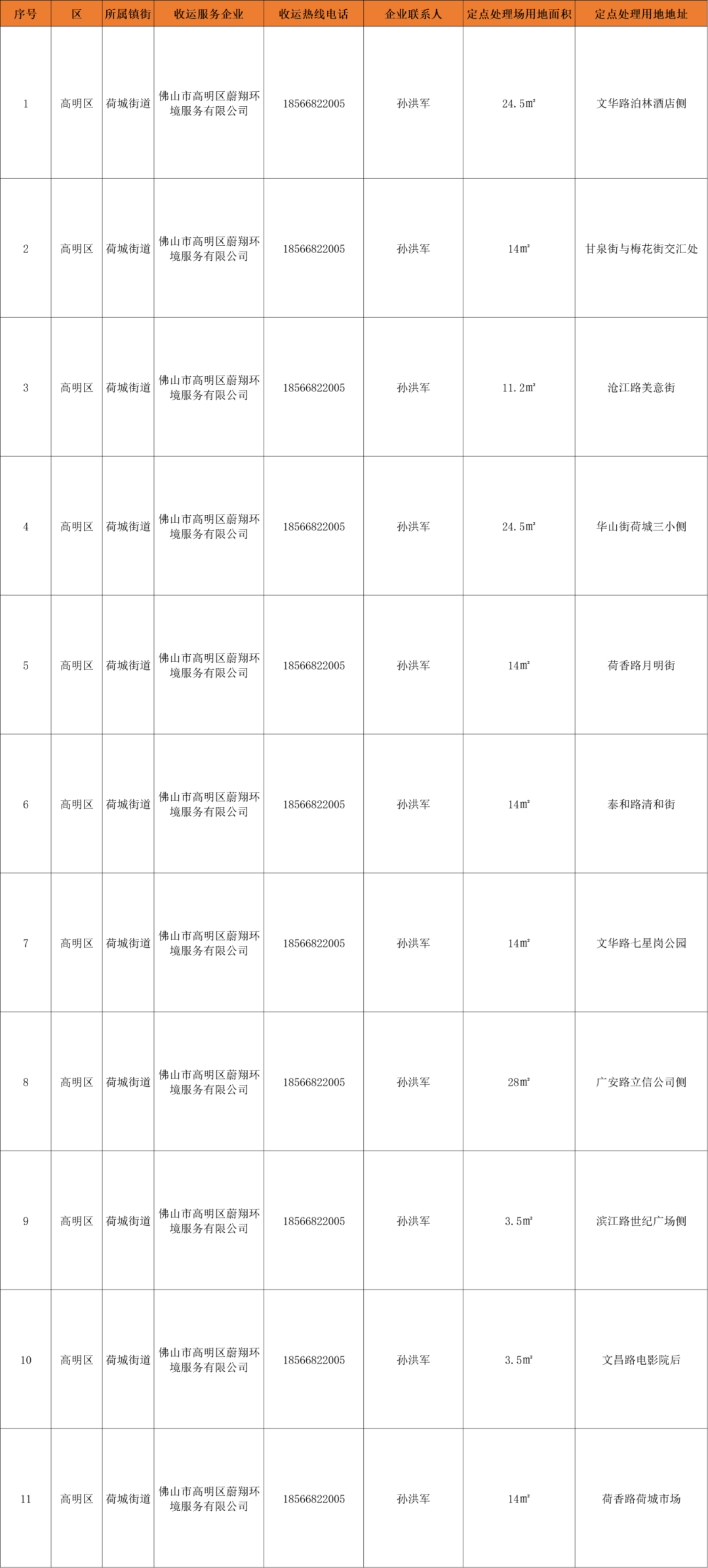 | 序号 | 区 | 所属镇街 | 收运服务企业 | 收运热线电话 | 企业联系人 | 定点处理场用地面积 | 定点处理用地地址 |
|---|---|---|---|---|---|---|---|
| 1 | 高明区 | 荷城街道 | 佛山市高明区蔚翔环境服务有限公司 | 18566822005 | 孙洪军 | 24.5㎡ | 文华路泊林酒店侧 |
| 2 | 高明区 | 荷城街道 | 佛山市高明区蔚翔环境服务有限公司 | 18566822005 | 孙洪军 | 14㎡ | 甘泉街与梅花街交汇处 |
| 3 | 高明区 | 荷城街道 | 佛山市高明区蔚翔环境服务有限公司 | 18566822005 | 孙洪军 | 11.2㎡ | 沧江路美意街 |
| 4 | 高明区 | 荷城街道 | 佛山市高明区蔚翔环境服务有限公司 | 18566822005 | 孙洪军 | 24.5㎡ | 华山街荷城三小侧 |
| 5 | 高明区 | 荷城街道 | 佛山市高明区蔚翔环境服务有限公司 | 18566822005 | 孙洪军 | 14㎡ | 荷香路月明街 |
| 6 | 高明区 | 荷城街道 | 佛山市高明区蔚翔环境服务有限公司 | 18566822005 | 孙洪军 | 14㎡ | 泰和路清和街 |
| 7 | 高明区 | 荷城街道 | 佛山市高明区蔚翔环境服务有限公司 | 18566822005 | 孙洪军 | 14㎡ | 文华路七星岗公园 |
| 8 | 高明区 | 荷城街道 | 佛山市高明区蔚翔环境服务有限公司 | 18566822005 | 孙洪军 | 28㎡ | 广安路立信公司侧 |
| 9 | 高明区 | 荷城街道 | 佛山市高明区蔚翔环境服务有限公司 | 18566822005 | 孙洪军 | 3.5㎡ | 滨江路世纪广场侧 |
| 10 | 高明区 | 荷城街道 | 佛山市高明区蔚翔环境服务有限公司 | 18566822005 | 孙洪军 | 3.5㎡ | 文昌路电影院后 |
| 11 | 高明区 | 荷城街道 | 佛山市高明区蔚翔环境服务有限公司 | 18566822005 | 孙洪军 | 14㎡ | 荷香路荷城市场 |